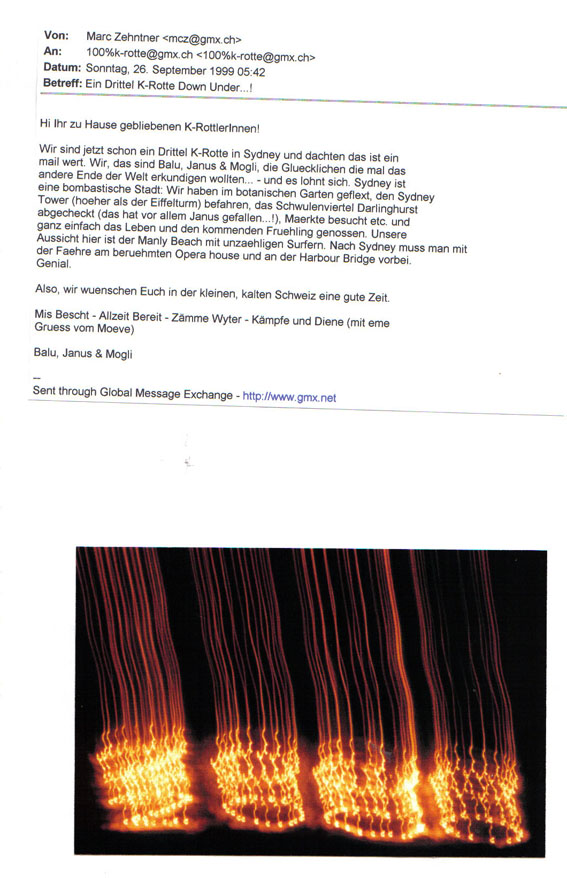 Von: Marc Zehntner <mcz@gmx.ch>
An: 100%k-rotte@gmx.ch <100%k-rotte@gmx.ch>
Datum: Sonntag, 26. September 1999 05:42
Betreff: Ein Drittel K-Rotte Down Under...!

Hi Ihr zu Hause gebliebenen K-RottlerInnen!

Wir sind jetzt schon ein Drittel K-Rotte in Sydney und dachten das ist ein mail wert. Wir, das sind Balu, Janus & Mogli, die Gluecklichen die mal das andere Ende der Welt erkundigen wollten... - und es lohnt sich. Sydney ist eine bombastische Stadt: Wir haben im botanischen Garten geflext, den Sydney Tower (hoeher als der Eiffelturm) befahren, das Schwulenviertel Darlinghurst abgecheckt (das hat vor allem Janus gefallen...!), Maerkte besucht etc. und ganz einfach das Leben und den kommenden Fruehling genossen. Unsere Aussicht hier ist der Manly Beach mit unzaehligen Surfern. Nach Sydney muss man mit der Faehre am beruehmten Opera house und an der Harbour Bridge vorbei. Genial.

Also, wir wuenschen Euch in der kleinen, kalten Schweiz eine gute Zeit.

Mis Bescht - Allzeit Bereit - Zämme Wyter - Kämpfe und Diene (mit eme Gruess vom Moeve)

Balu, Janus & Mogli

--
Sent through Global Message Exchange - http://www.gmx.net